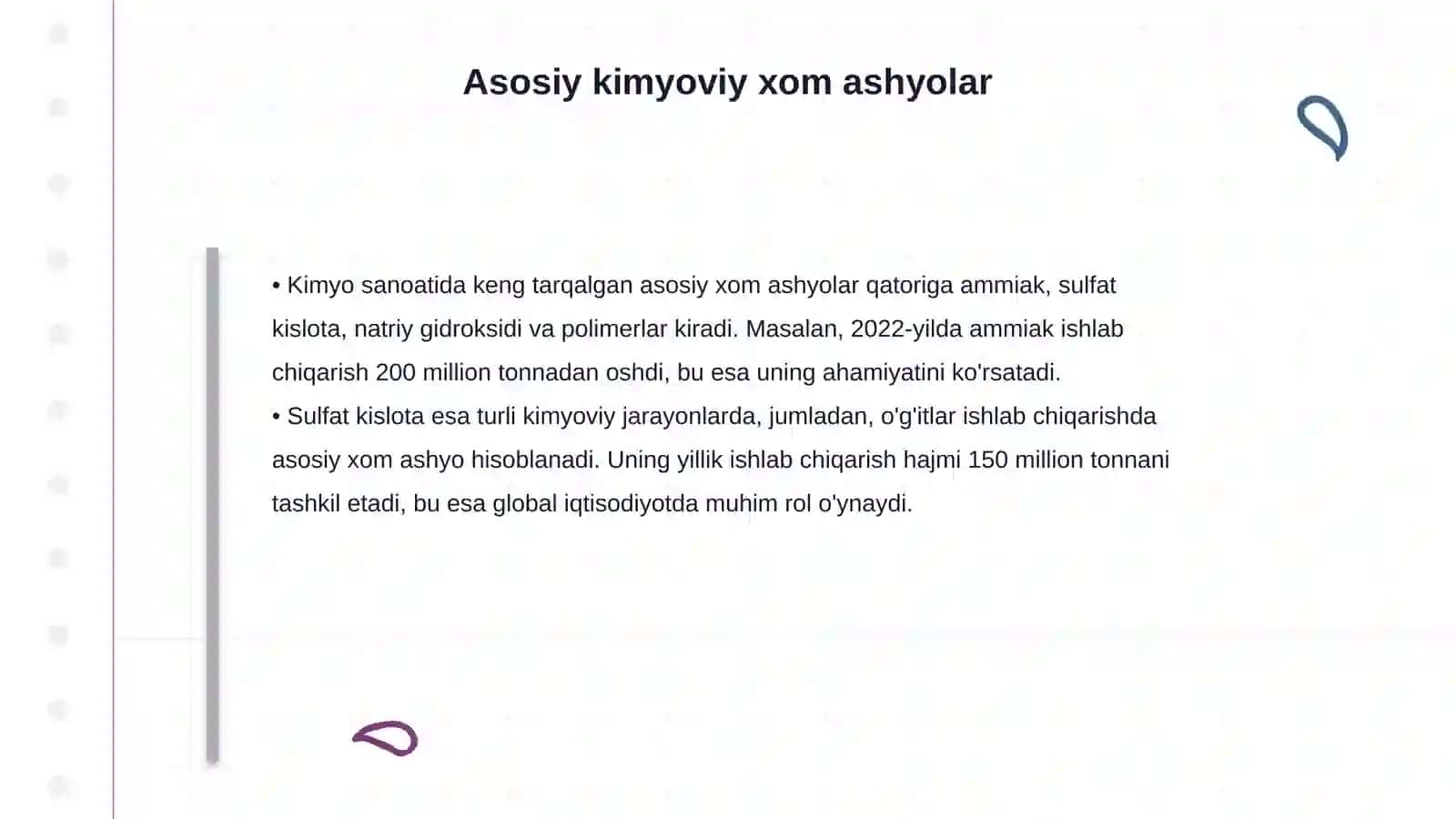 Asosiy kimyoviy xom ashyolar

• Kimyo sanoatida keng tarqalgan asosiy xom ashyolar qatoriga ammiak, sulfat kislota, natriy gidroksidi va polimerlar kiradi. Masalan, 2022-yilda ammiak ishlab chiqarish 200 million tonnadan oshdi, bu esa uning ahamiyatini ko'rsatadi.
• Sulfat kislota esa turli kimyoviy jarayonlarda, jumladan, o'g'itlar ishlab chiqarishda asosiy xom ashyo hisoblanadi. Uning yillik ishlab chiqarish hajmi 150 million tonnani tashkil etadi, bu esa global iqtisodiyotda muhim rol o'ynaydi.